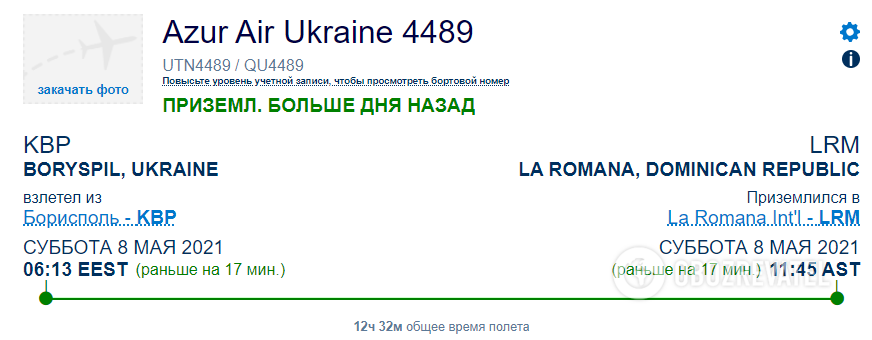 закачать фото

Azur Air Ukraine 4489

UTN4489 / QU4489

Повысьте уровень учетной записи, чтобы просмотреть бортовой номер

ПРИЗЕМЛ. БОЛЬШЕ ДНЯ НАЗАД

KBP
BORYSPIL, UKRAINE
взлетел из
Борисполь - KBP
СУББОТА 8 МАЯ 2021
06:13 EEST (раньше на 17 мин.)

LRM
LA ROMANA, DOMINICAN REPUBLIC
Приземлился в
La Romana Int'l - LRM
СУББОТА 8 МАЯ 2021
(раньше на 17 мин.) 11:45 AST

OBOZREVATEL

12ч 32м общее время полета